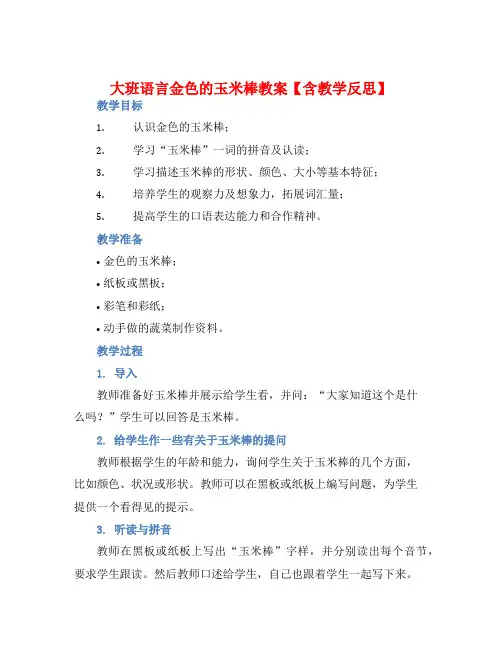 大班语言金色的玉米棒教案【含教学反思】

教学目标

1. 认识金色的玉米棒；

2. 学习“玉米棒”一词的拼音及认读；

3. 学习描述玉米棒的形状、颜色、大小等基本特征；

4. 培养学生的观察力及想象力，拓展词汇量；

5. 提高学生的口语表达能力和合作精神。

教学准备

• 金色的玉米棒；

• 纸板或黑板；

• 彩笔和彩纸；

• 动手做的蔬菜制作资料。

教学过程

1. 导入

教师准备好玉米棒并展示给学生看，并问：“大家知道这个是什么吗？”学生可以回答是玉米棒。

2. 给学生作一些有关于玉米棒的提问

教师根据学生的年龄和能力，询问学生关于玉米棒的几个方面，比如颜色、状况或形状。教师可以在黑板或纸板上编写问题，为学生提供一个看得见的提示。

3. 听读与拼音

教师在黑板或纸板上写出“玉米棒”字样，并分别读出每个音节，要求学生跟读。然后教师口述给学生，自己也跟着学生一起写下来。